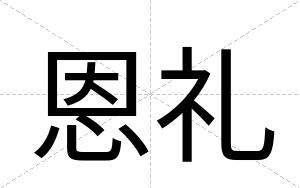 恩礼